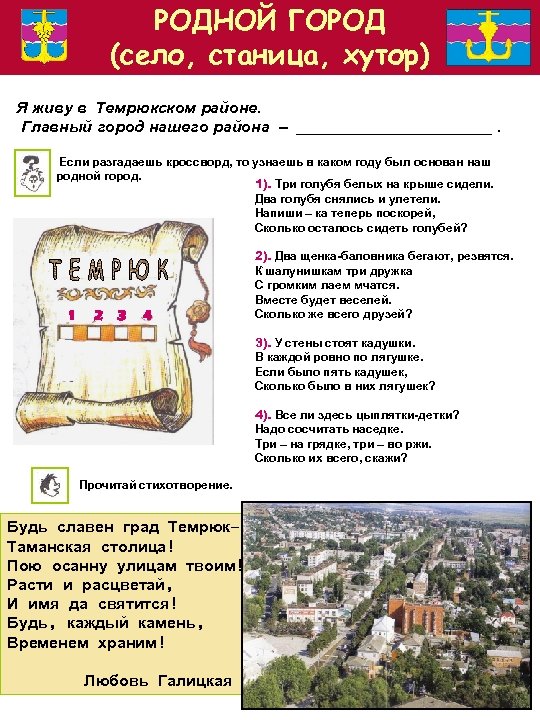 РОДНОЙ ГОРОД
(село, станица, хутор)

Я живу в Темрюкском районе.
Главный город нашего района – ______________________ .

Если разгадаешь кроссворд, то узнаешь в каком году был основан наш родной город.

ТЕМРЮК

1 2 3 4

1). Три голубя белых на крыше сидели.
Два голубя снялись и улетели.
Напиши – ка теперь поскорей,
Сколько осталось сидеть голубей?

2). Два щенка-баловника бегают, резвятся.
К шалунишкам три дружка
С громким лаем мчатся.
Вместе будет веселей.
Сколько же всего друзей?

3). У стены стоят кадушки.
В каждой ровно по лягушке.
Если было пять кадушек,
Сколько было в них лягушек?

4). Все ли здесь цыплятки-детки?
Надо сосчитать наседке.
Три – на грядке, три – во ржи.
Сколько их всего, скажи?

Прочитай стихотворение.

Будь славен град Темрюк–
Таманская столица!
Пою осанну улицам твоим!
Расти и расцветай,
И имя да святится!
Будь, каждый камень,
Временем храним!

Любовь Галицкая